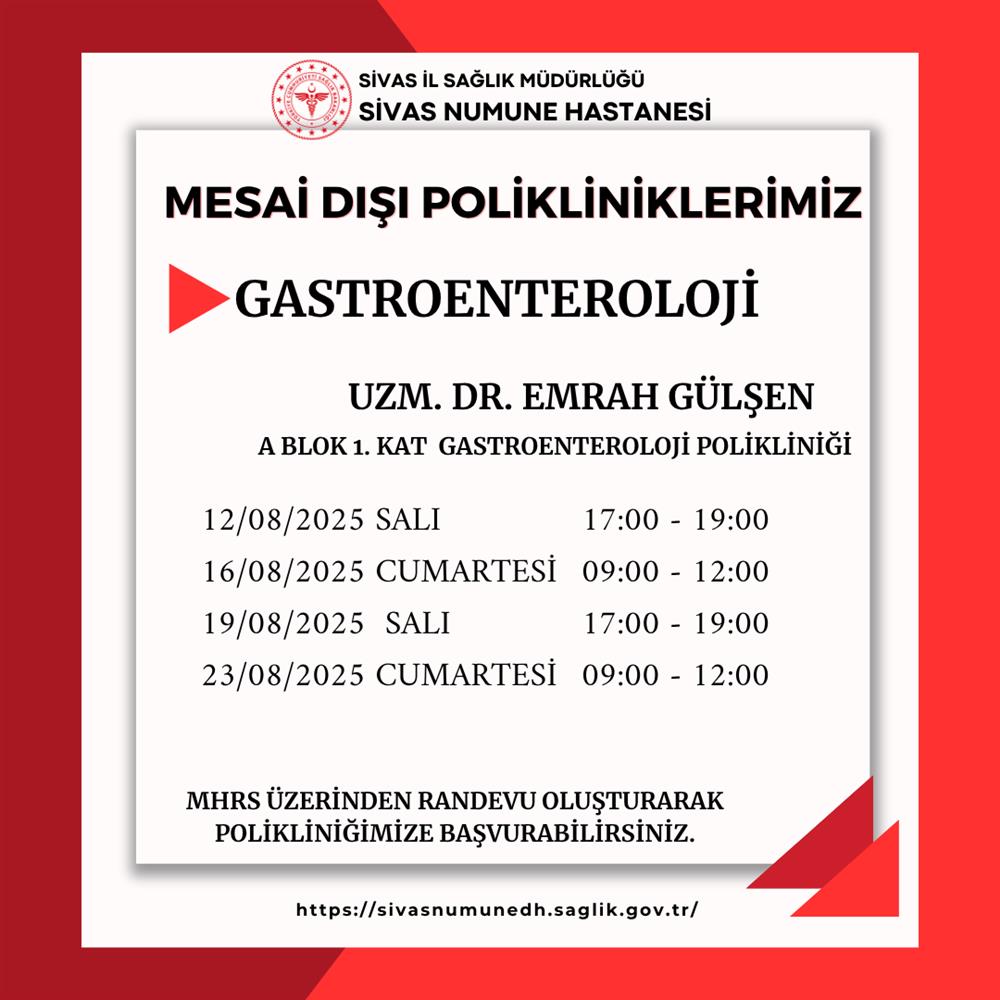 SİVAS İL SAĞLIK MÜDÜRLÜĞÜ
SİVAS NUMUNE HASTANESİ

MESAİ DIŞI POLİKLİNİKLERİMİZ

GASTROENTEROLOJİ

UZM. DR. EMRAH GÜLŞEN
A BLOK 1. KAT GASTROENTEROLOJİ POLİKLİNİĞİ

12/08/2025 SALI 17:00 - 19:00
16/08/2025 CUMARTESİ 09:00 - 12:00
19/08/2025 SALI 17:00 - 19:00
23/08/2025 CUMARTESİ 09:00 - 12:00

MHRS ÜZERİNDEN RANDEVU OLUŞTURARAK POLİKLİNİĞİMİZE BAŞVURABİLİRSİNİZ.

https://sivasnumunedh.saglik.gov.tr/